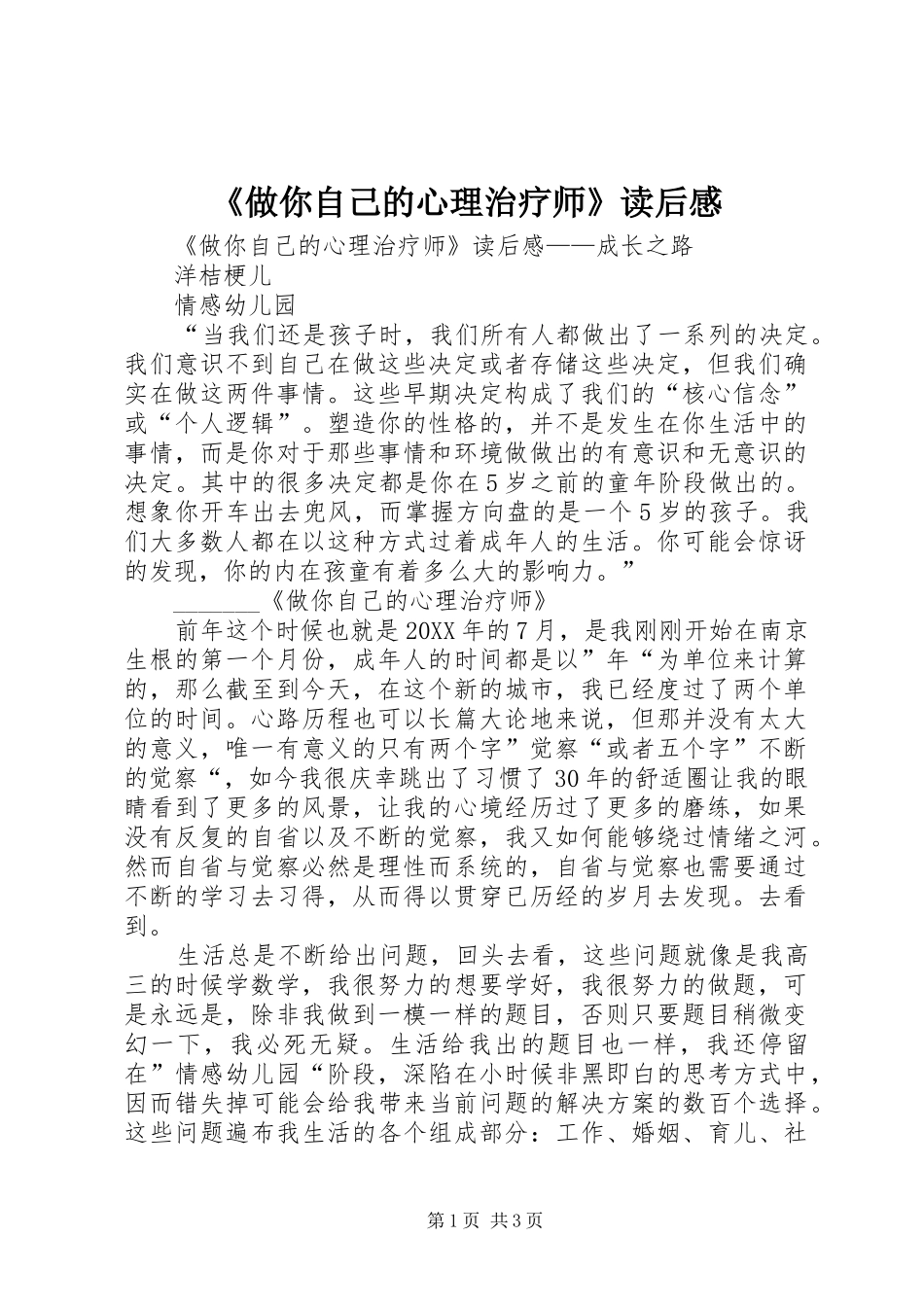 《做你自己的心理治疗师》读后感

《做你自己的心理治疗师》读后感——成长之路

洋桔梗儿

情感幼儿园

“当我们还是孩子时，我们所有人都做出了一系列的决定。我们意识不到自己在做这些决定或者存储这些决定，但我们确实在做这两件事情。这些早期决定构成了我们的“核心信念”或“个人逻辑”。塑造你的性格的，并不是发生在你生活中的事情，而是你对于那些事情和环境做做出的有意识和无意识的决定。其中的很多决定都是你在5岁之前的童年阶段做出的。想象你开车出去兜风，而掌握方向盘的是一个5岁的孩子。我们大多数人都在以这种方式过着成年人的生活。你可能会惊讶的发现，你的内在孩童有着多么大的影响力。”

________《做你自己的心理治疗师》

前年这个时候也就是20XX年的7月，是我刚刚开始在南京生根的第一个月份，成年人的时间都是以”年“为单位来计算的，那么截至到今天，在这个新的城市，我已经度过了两个单位的时间。心路历程也可以长篇大论地来说，但那并没有太大的意义，唯一有意义的只有两个字”觉察“或者五个字”不断的觉察“，如今我很庆幸跳出了习惯了30年的舒适圈让我的眼睛看到了更多的风景，让我的心境经历过了更多的磨练，如果没有反复的自省以及不断的觉察，我又如何能够绕过情绪之河。然而自省与觉察必然是理性而系统的，自省与觉察也需要通过不断的学习去习得，从而得以贯穿已历经的岁月去发现。去看到。

生活总是不断给出问题，回头去看，这些问题就像是我高三的时候学数学，我很努力的想要学好，我很努力的做题，可是永远是，除非我做到一模一样的题目，否则只要题目稍微变幻一下，我必死无疑。生活给我出的题目也一样，我还停留在”情感幼儿园“阶段，深陷在小时候非黑即白的思考方式中，因而错失掉可能会给我带来当前问题的解决方案的数百个选择。这些问题遍布我生活的各个组成部分：工作、婚姻、育儿、社

第1页 共3页